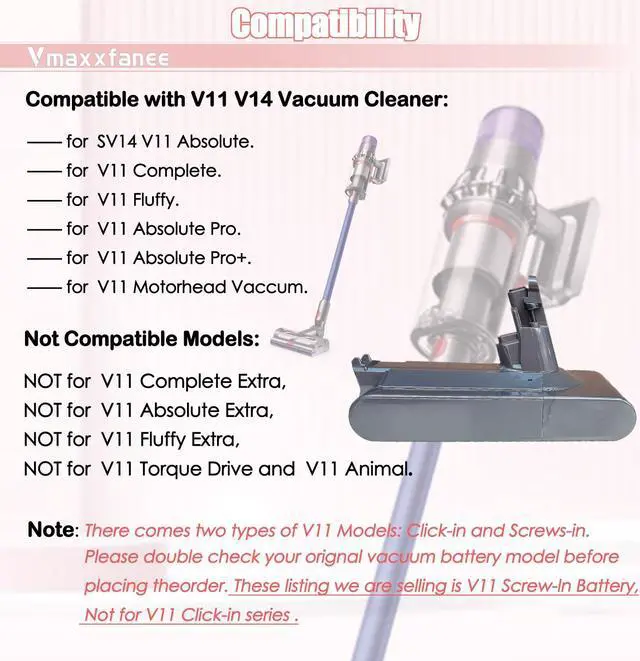 Compatibility

Vmaxxfanee

Compatible with V11 V14 Vacuum Cleaner:

—— for SV14 V11 Absolute.
—— for V11 Complete.
—— for V11 Fluffy.
—— for V11 Absolute Pro.
—— for V11 Absolute Pro+.
—— for V11 Motorhead Vaccum.

Not Compatible Models:

NOT for V11 Complete Extra,
NOT for V11 Absolute Extra,
NOT for V11 Fluffy Extra,
NOT for V11 Torque Drive and V11 Animal.

Note: There comes two types of V11 Models: Click-in and Screws-in. Please double check your orignal vacuum battery model before placing theorder. These listing we are selling is V11 Screw-In Battery, Not for V11 Click-in series .